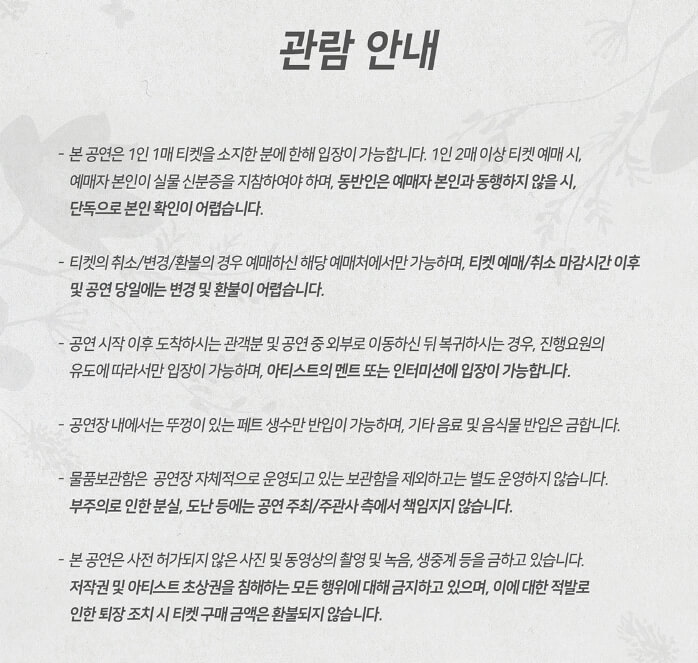 관람 안내

- 본 공연은 1인 1매 티켓을 소지한 분에 한해 입장이 가능합니다. 1인 2매 이상 티켓 예매 시, 예매자 본인이 실물 신분증을 지참하여야 하며, 동반인은 예매자 본인과 동행하지 않을 시, 단독으로 본인 확인이 어렵습니다.

- 티켓의 취소/변경/환불의 경우 예매하신 해당 예매처에서만 가능하며, 티켓 예매/취소 마감시간 이후 및 공연 당일에는 변경 및 환불이 어렵습니다.

- 공연 시작 이후 도착하시는 관객분 및 공연 중 외부로 이동하신 뒤 복귀하시는 경우, 진행요원의 유도에 따라서만 입장이 가능하며, 아티스트의 멘트 또는 인터미션에 입장이 가능합니다.

- 공연장 내에서는 뚜껑이 있는 페트 생수만 반입이 가능하며, 기타 음료 및 음식물 반입은 금합니다.

- 물품보관함은 공연장 자체적으로 운영되고 있는 보관함을 제외하고는 별도 운영하지 않습니다. 부주의로 인한 분실, 도난 등에는 공연 주최/주관사 측에서 책임지지 않습니다.

- 본 공연은 사전 허가되지 않은 사진 및 동영상의 촬영 및 녹음, 생중계 등을 금하고 있습니다. 저작권 및 아티스트 초상권을 침해하는 모든 행위에 대해 금지하고 있으며, 이에 대한 적발로 인한 퇴장 조치 시 티켓 구매 금액은 환불되지 않습니다.